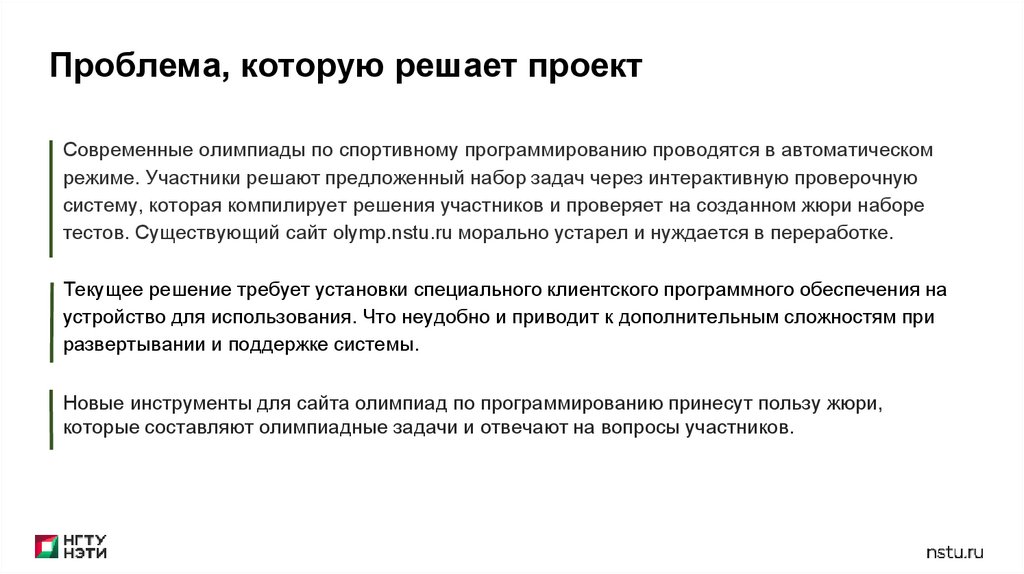 Проблема, которую решает проект

Современные олимпиады по спортивному программированию проводятся в автоматическом режиме. Участники решают предложенный набор задач через интерактивную проверочную систему, которая компилирует решения участников и проверяет на созданном жюри наборе тестов. Существующий сайт olymp.nstu.ru морально устарел и нуждается в переработке.

Текущее решение требует установки специального клиентского программного обеспечения на устройство для использования. Что неудобно и приводит к дополнительным сложностям при развертывании и поддержке системы.

Новые инструменты для сайта олимпиад по программированию принесут пользу жюри, которые составляют олимпиадные задачи и отвечают на вопросы участников.

НГТУ
НЭТИ

nstu.ru